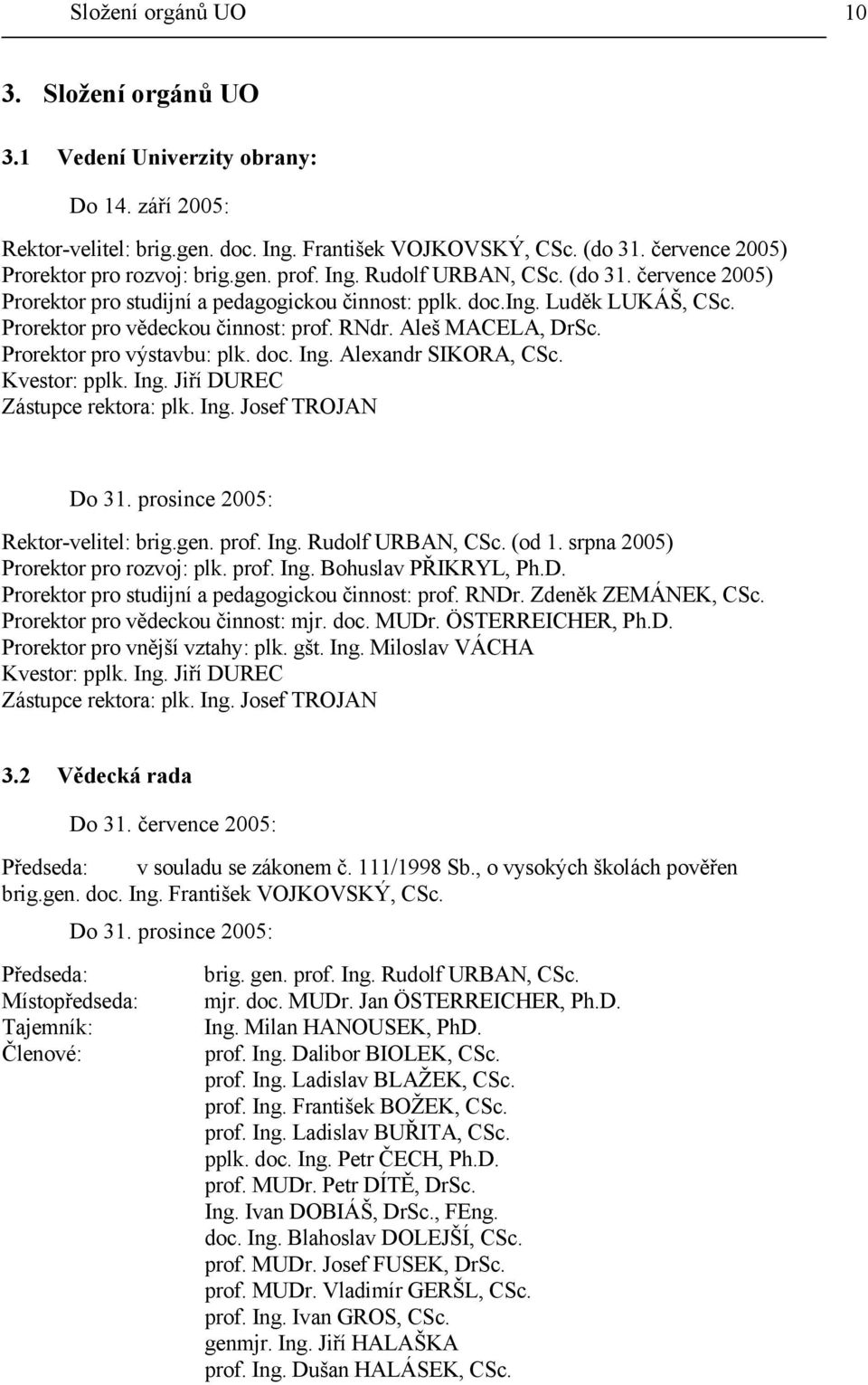 Složení orgánů UO 10

3. Složení orgánů UO

3.1 Vedení Univerzity obrany:

Do 14. září 2005:

Rektor-velitel: brig.gen. doc. Ing. František VOJKOVSKÝ, CSc. (do 31. července 2005)
Prorektor pro rozvoj: brig.gen. prof. Ing. Rudolf URBAN, CSc. (do 31. července 2005)
Prorektor pro studijní a pedagogickou činnost: pplk. doc.Ing. Luděk LUKÁŠ, CSc.
Prorektor pro vědeckou činnost: prof. RNdr. Aleš MACELA, DrSc.
Prorektor pro výstavbu: plk. doc. Ing. Alexandr SIKORA, CSc.
Kvestor: pplk. Ing. Jiří DUREC
Zástupce rektora: plk. Ing. Josef TROJAN

Do 31. prosince 2005:

Rektor-velitel: brig.gen. prof. Ing. Rudolf URBAN, CSc. (od 1. srpna 2005)
Prorektor pro rozvoj: plk. prof. Ing. Bohuslav PŘIKRYL, Ph.D.
Prorektor pro studijní a pedagogickou činnost: prof. RNDr. Zdeněk ZEMÁNEK, CSc.
Prorektor pro vědeckou činnost: mjr. doc. MUDr. ÖSTERREICHER, Ph.D.
Prorektor pro vnější vztahy: plk. gšt. Ing. Miloslav VÁCHA
Kvestor: pplk. Ing. Jiří DUREC
Zástupce rektora: plk. Ing. Josef TROJAN

3.2 Vědecká rada

Do 31. července 2005:

Předseda: v souladu se zákonem č. 111/1998 Sb., o vysokých školách pověřen brig.gen. doc. Ing. František VOJKOVSKÝ, CSc.

Do 31. prosince 2005:

Předseda: brig. gen. prof. Ing. Rudolf URBAN, CSc.
Místopředseda: mjr. doc. MUDr. Jan ÖSTERREICHER, Ph.D.
Tajemník: Ing. Milan HANOUSEK, PhD.
Členové: prof. Ing. Dalibor BIOLEK, CSc.
prof. Ing. Ladislav BLAŽEK, CSc.
prof. Ing. František BOŽEK, CSc.
prof. Ing. Ladislav BUŘITA, CSc.
pplk. doc. Ing. Petr ČECH, Ph.D.
prof. MUDr. Petr DÍTĚ, DrSc.
Ing. Ivan DOBIÁŠ, DrSc., FEng.
doc. Ing. Blahoslav DOLEJŠÍ, CSc.
prof. MUDr. Josef FUSEK, DrSc.
prof. MUDr. Vladimír GERŠL, CSc.
prof. Ing. Ivan GROS, CSc.
genmjr. Ing. Jiří HALAŠKA
prof. Ing. Dušan HALÁSEK, CSc.